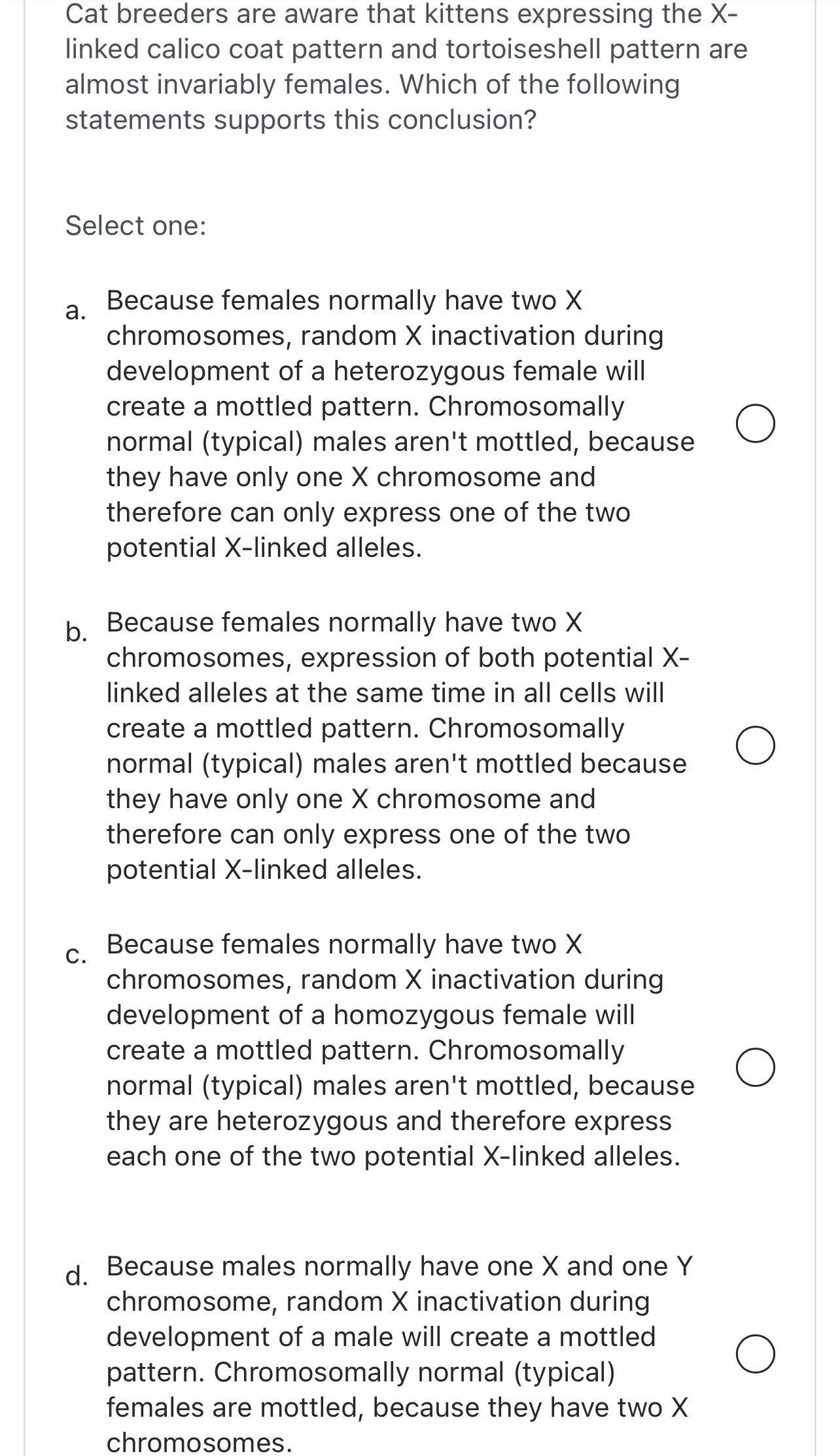 Cat breeders are aware that kittens expressing the X-linked calico coat pattern and tortoiseshell pattern are almost invariably females. Which of the following statements supports this conclusion?

Select one:

a. Because females normally have two X chromosomes, random X inactivation during development of a heterozygous female will create a mottled pattern. Chromosomally normal (typical) males aren't mottled, because they have only one X chromosome and therefore can only express one of the two potential X-linked alleles.

b. Because females normally have two X chromosomes, expression of both potential X-linked alleles at the same time in all cells will create a mottled pattern. Chromosomally normal (typical) males aren't mottled because they have only one X chromosome and therefore can only express one of the two potential X-linked alleles.

c. Because females normally have two X chromosomes, random X inactivation during development of a homozygous female will create a mottled pattern. Chromosomally normal (typical) males aren't mottled, because they are heterozygous and therefore express each one of the two potential X-linked alleles.

d. Because males normally have one X and one Y chromosome, random X inactivation during development of a male will create a mottled pattern. Chromosomally normal (typical) females are mottled, because they have two X chromosomes.